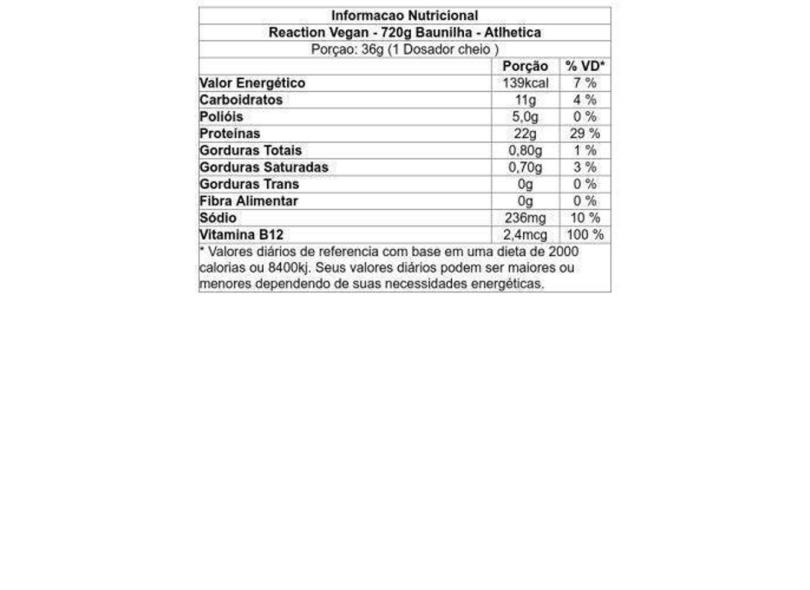 Informacao Nutricional
Reaction Vegan - 720g Baunilha - Atlhetica
Porçao: 36g (1 Dosador cheio )

| | Porção | % VD* |
|---|---|---|
| Valor Energético | 139kcal | 7 % |
| Carboidratos | 11g | 4 % |
| Polióis | 5,0g | 0 % |
| Proteínas | 22g | 29 % |
| Gorduras Totais | 0,80g | 1 % |
| Gorduras Saturadas | 0,70g | 3 % |
| Gorduras Trans | 0g | 0 % |
| Fibra Alimentar | 0g | 0 % |
| Sódio | 236mg | 10 % |
| Vitamina B12 | 2,4mcg | 100 % |

* Valores diários de referencia com base em uma dieta de 2000 calorias ou 8400kj. Seus valores diários podem ser maiores ou menores dependendo de suas necessidades energéticas.